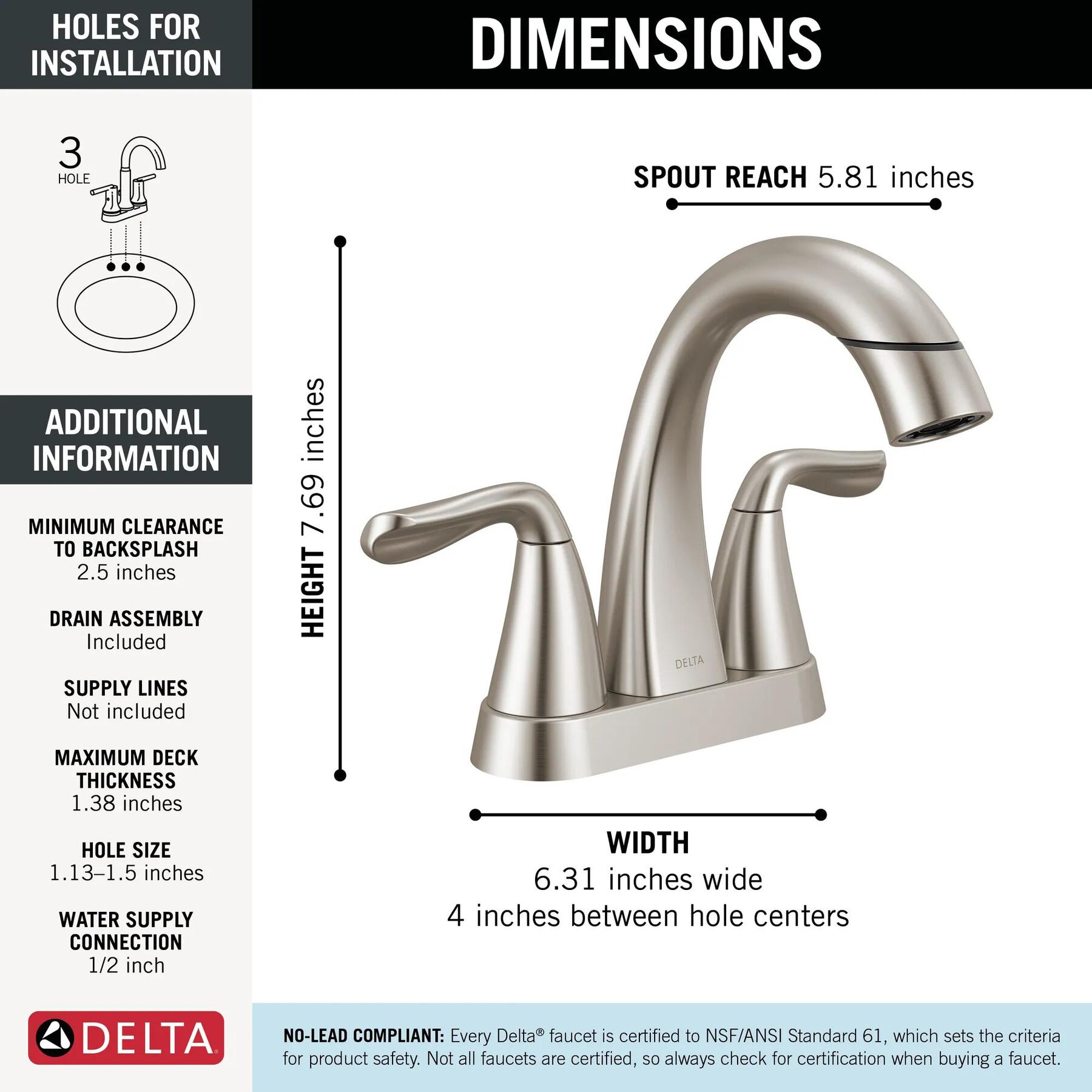 HOLES FOR INSTALLATION

3
HOLE

ADDITIONAL INFORMATION

MINIMUM CLEARANCE TO BACKSPLASH
2.5 inches

DRAIN ASSEMBLY
Included

SUPPLY LINES
Not included

MAXIMUM DECK THICKNESS
1.38 inches

HOLE SIZE
1.13–1.5 inches

WATER SUPPLY CONNECTION
1/2 inch

DELTA

DIMENSIONS

SPOUT REACH 5.81 inches

HEIGHT 7.69 inches

DELTA

WIDTH
6.31 inches wide
4 inches between hole centers

NO-LEAD COMPLIANT: Every Delta® faucet is certified to NSF/ANSI Standard 61, which sets the criteria for product safety. Not all faucets are certified, so always check for certification when buying a faucet.